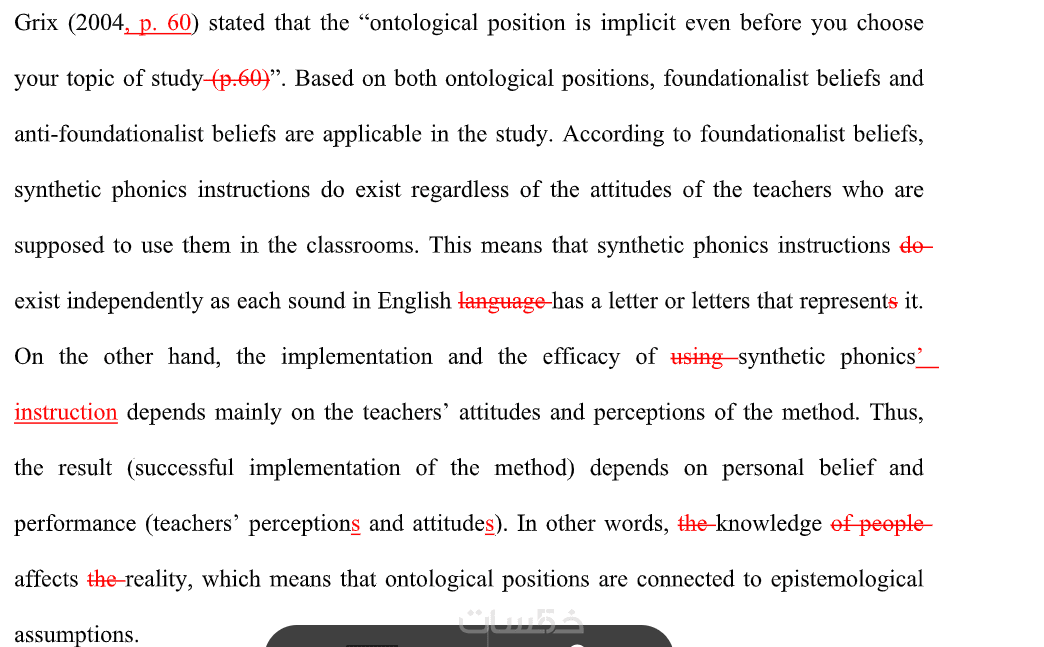 Grix (2004, p. 60) stated that the "ontological position is implicit even before you choose your topic of study (p.60)". Based on both ontological positions, foundationalist beliefs and anti-foundationalist beliefs are applicable in the study. According to foundationalist beliefs, synthetic phonics instructions do exist regardless of the attitudes of the teachers who are supposed to use them in the classrooms. This means that synthetic phonics instructions do exist independently as each sound in English language has a letter or letters that represents it. On the other hand, the implementation and the efficacy of using synthetic phonics' instruction depends mainly on the teachers' attitudes and perceptions of the method. Thus, the result (successful implementation of the method) depends on personal belief and performance (teachers' perceptions and attitudes). In other words, the knowledge of people affects the reality, which means that ontological positions are connected to epistemological assumptions.

خمسات